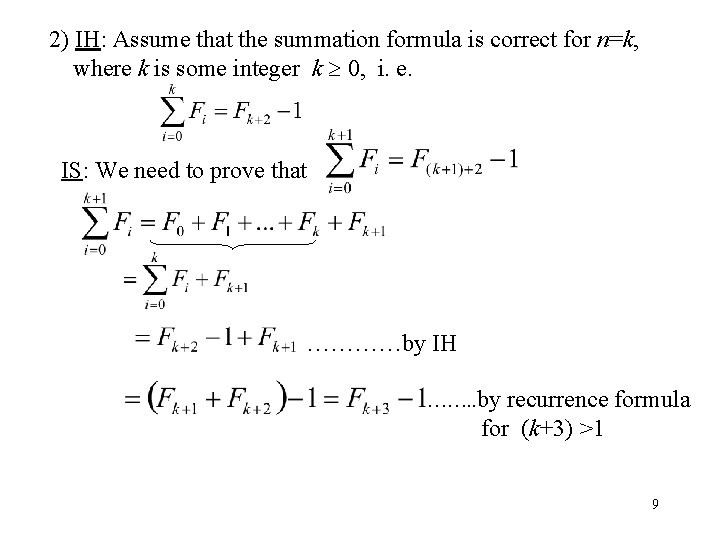 2) IH: Assume that the summation formula is correct for $n=k$, where $k$ is some integer $k \geq 0$, i. e.

$\sum_{i=0}^{k} F_i = F_{k+2} - 1$

IS: We need to prove that $\sum_{i=0}^{k+1} F_i = F_{(k+1)+2} - 1$

$\sum_{i=0}^{k+1} F_i = \underbrace{F_0 + F_1 + ... + F_k} + F_{k+1}$

$= \sum_{i=0}^{k} F_i + F_{k+1}$

$= F_{k+2} - 1 + F_{k+1}$ …………by IH

$= (F_{k+1} + F_{k+2}) - 1 = F_{k+3} - 1$……..by recurrence formula for $(k+3) > 1$

9